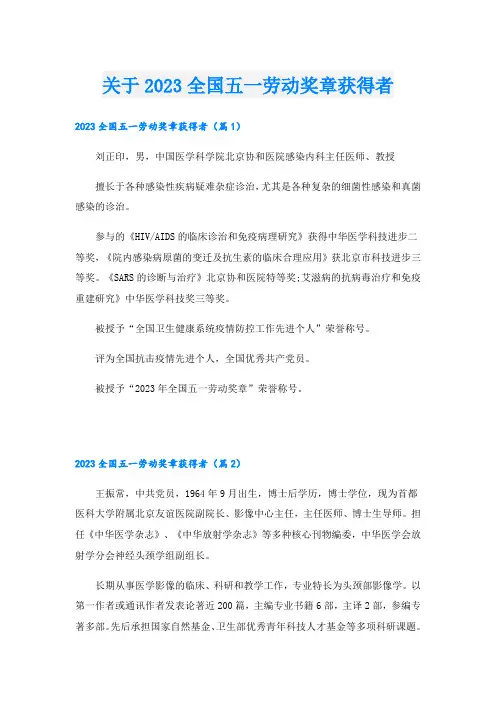 关于 2023 全国五一劳动奖章获得者

2023 全国五一劳动奖章获得者（篇 1）

刘正印，男，中国医学科学院北京协和医院感染内科主任医师、教授

擅长于各种感染性疾病疑难杂症诊治，尤其是各种复杂的细菌性感染和真菌感染的诊治。

参与的《HIV/AIDS 的临床诊治和免疫病理研究》获得中华医学科技进步二等奖，《院内感染病原菌的变迁及抗生素的临床合理应用》获北京市科技进步三等奖。《SARS 的诊断与治疗》北京协和医院特等奖；艾滋病的抗病毒治疗和免疫重建研究》中华医学科技奖三等奖。

被授予“全国卫生健康系统疫情防控工作先进个人”荣誉称号。

评为全国抗击疫情先进个人，全国优秀共产党员。

被授予“2023 年全国五一劳动奖章”荣誉称号。

2023 全国五一劳动奖章获得者（篇 2）

王振常，中共党员，1964 年 9 月出生，博士后学历，博士学位，现为首都医科大学附属北京友谊医院副院长、影像中心主任，主任医师、博士生导师。担任《中华医学杂志》、《中华放射学杂志》等多种核心刊物编委，中华医学会放射学分会神经头颈学组副组长。

长期从事医学影像的临床、科研和教学工作，专业特长为头颈部影像学。以第一作者或通讯作者发表论著近 200 篇，主编专业书籍 6 部，主译 2 部，参编专著多部。先后承担国家自然基金、卫生部优秀青年科技人才基金等多项科研课题。